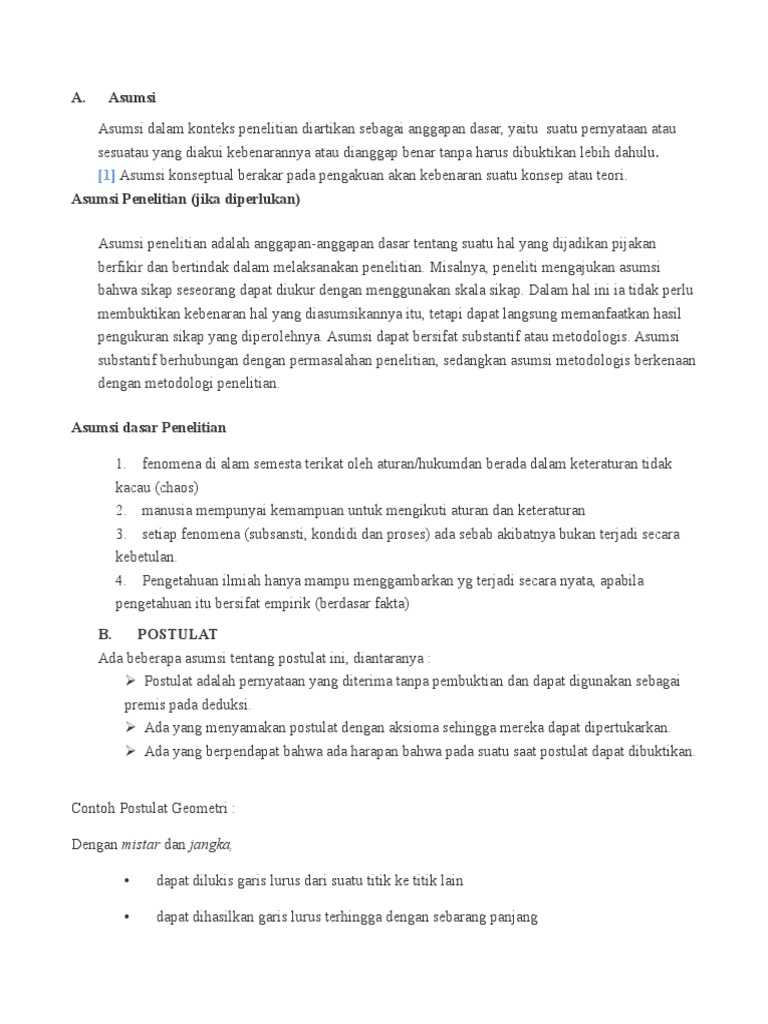 A. Asumsi

Asumsi dalam konteks penelitian diartikan sebagai anggapan dasar, yaitu suatu pernyataan atau sesuatu yang diakui kebenarannya atau dianggap benar tanpa harus dibuktikan lebih dahulu.
[1] Asumsi konseptual berakar pada pengakuan akan kebenaran suatu konsep atau teori.

Asumsi Penelitian (jika diperlukan)

Asumsi penelitian adalah anggapan-anggapan dasar tentang suatu hal yang dijadikan pijakan berfikir dan bertindak dalam melaksanakan penelitian. Misalnya, peneliti mengajukan asumsi bahwa sikap seseorang dapat diukur dengan menggunakan skala sikap. Dalam hal ini ia tidak perlu membuktikan kebenaran hal yang diasumsikannya itu, tetapi dapat langsung memanfaatkan hasil pengukuran sikap yang diperolehnya. Asumsi dapat bersifat substantif atau metodologis. Asumsi substantif berhubungan dengan permasalahan penelitian, sedangkan asumsi metodologis berkenaan dengan metodologi penelitian.

Asumsi dasar Penelitian

1. fenomena di alam semesta terikat oleh aturan/hukumdan berada dalam keteraturan tidak kacau (chaos)
2. manusia mempunyai kemampuan untuk mengikuti aturan dan keteraturan
3. setiap fenomena (subsansti, kondidi dan proses) ada sebab akibatnya bukan terjadi secara kebetulan.
4. Pengetahuan ilmiah hanya mampu menggambarkan yg terjadi secara nyata, apabila pengetahuan itu bersifat empirik (berdasar fakta)

B. POSTULAT

Ada beberapa asumsi tentang postulat ini, diantaranya :
➢ Postulat adalah pernyataan yang diterima tanpa pembuktian dan dapat digunakan sebagai premis pada deduksi.
➢ Ada yang menyamakan postulat dengan aksioma sehingga mereka dapat dipertukarkan.
➢ Ada yang berpendapat bahwa ada harapan bahwa pada suatu saat postulat dapat dibuktikan.

Contoh Postulat Geometri :

Dengan mistar dan jangka,

• dapat dilukis garis lurus dari suatu titik ke titik lain

• dapat dihasilkan garis lurus terhingga dengan sebarang panjang